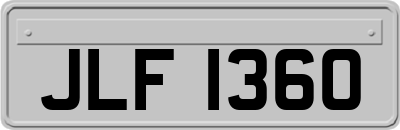 JLF 1360